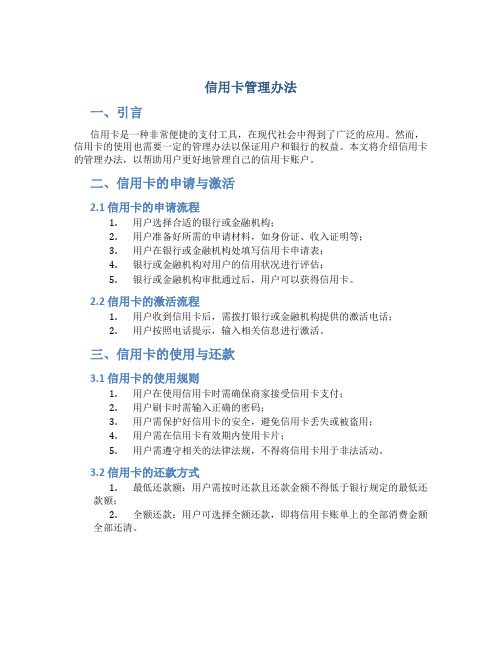 信用卡管理办法

一、引言

信用卡是一种非常便捷的支付工具，在现代社会中得到了广泛的应用。然而，信用卡的使用也需要一定的管理办法以保证用户和银行的权益。本文将介绍信用卡的管理办法，以帮助用户更好地管理自己的信用卡账户。

二、信用卡的申请与激活

2.1 信用卡的申请流程

1. 用户选择合适的银行或金融机构；
2. 用户准备好所需的申请材料，如身份证、收入证明等；
3. 用户在银行或金融机构处填写信用卡申请表；
4. 银行或金融机构对用户的信用状况进行评估；
5. 银行或金融机构审批通过后，用户可以获得信用卡。

2.2 信用卡的激活流程

1. 用户收到信用卡后，需拨打银行或金融机构提供的激活电话；
2. 用户按照电话提示，输入相关信息进行激活。

三、信用卡的使用与还款

3.1 信用卡的使用规则

1. 用户在使用信用卡时需确保商家接受信用卡支付；
2. 用户刷卡时需输入正确的密码；
3. 用户需保护好信用卡的安全，避免信用卡丢失或被盗用；
4. 用户需在信用卡有效期内使用卡片；
5. 用户需遵守相关的法律法规，不得将信用卡用于非法活动。

3.2 信用卡的还款方式

1. 最低还款额：用户需按时还款且还款金额不得低于银行规定的最低还款额；
2. 全额还款：用户可选择全额还款，即将信用卡账单上的全部消费金额全部还清。